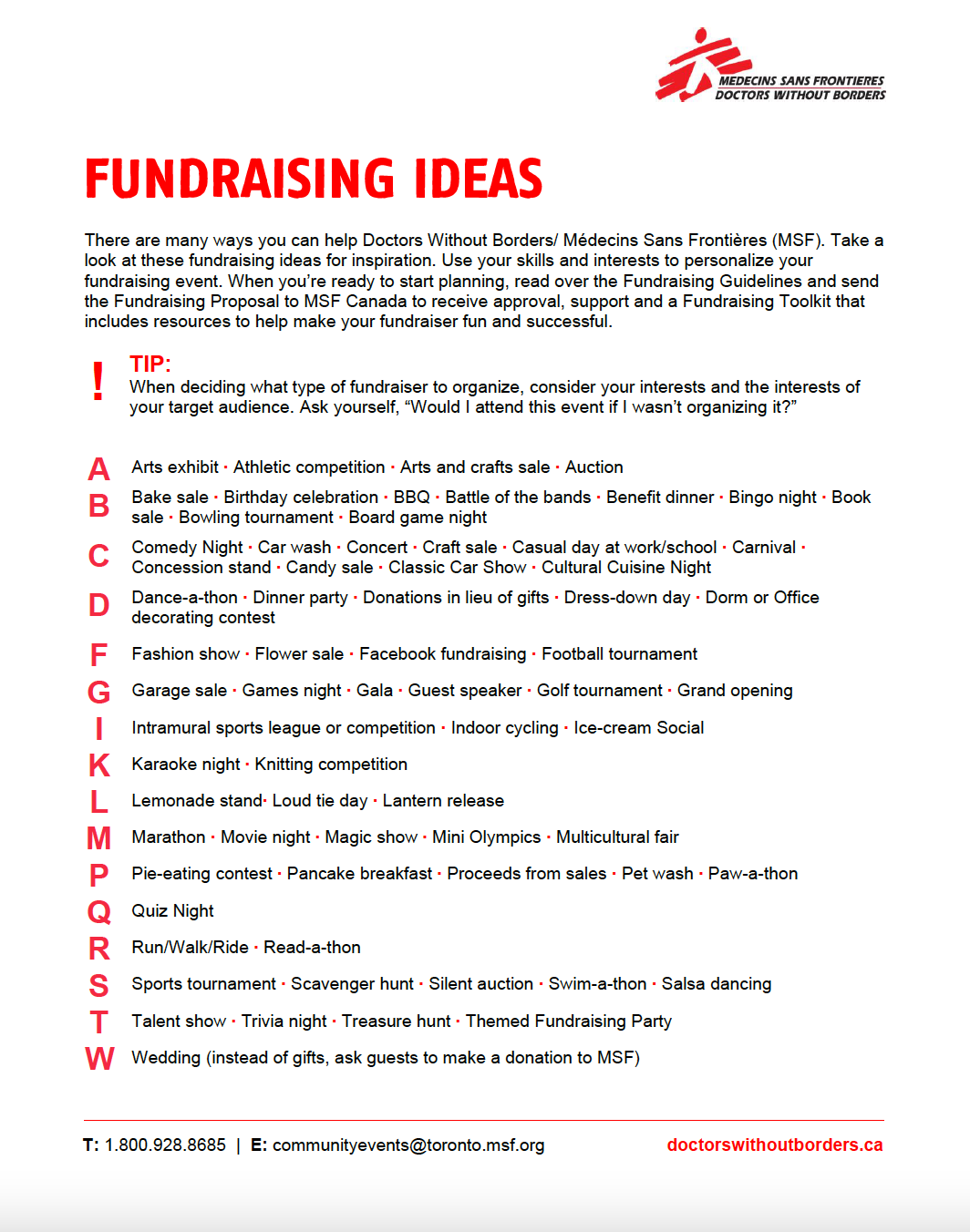 MEDECINS SANS FRONTIERES
DOCTORS WITHOUT BORDERS

FUNDRAISING IDEAS

There are many ways you can help Doctors Without Borders/ Médecins Sans Frontières (MSF). Take a look at these fundraising ideas for inspiration. Use your skills and interests to personalize your fundraising event. When you're ready to start planning, read over the Fundraising Guidelines and send the Fundraising Proposal to MSF Canada to receive approval, support and a Fundraising Toolkit that includes resources to help make your fundraiser fun and successful.

!
TIP:
When deciding what type of fundraiser to organize, consider your interests and the interests of your target audience. Ask yourself, "Would I attend this event if I wasn't organizing it?"

A Arts exhibit · Athletic competition · Arts and crafts sale · Auction

B Bake sale · Birthday celebration · BBQ · Battle of the bands · Benefit dinner · Bingo night · Book sale · Bowling tournament · Board game night

C Comedy Night · Car wash · Concert · Craft sale · Casual day at work/school · Carnival · Concession stand · Candy sale · Classic Car Show · Cultural Cuisine Night

D Dance-a-thon · Dinner party · Donations in lieu of gifts · Dress-down day · Dorm or Office decorating contest

F Fashion show · Flower sale · Facebook fundraising · Football tournament

G Garage sale · Games night · Gala · Guest speaker · Golf tournament · Grand opening

I Intramural sports league or competition · Indoor cycling · Ice-cream Social

K Karaoke night · Knitting competition

L Lemonade stand· Loud tie day · Lantern release

M Marathon · Movie night · Magic show · Mini Olympics · Multicultural fair

P Pie-eating contest · Pancake breakfast · Proceeds from sales · Pet wash · Paw-a-thon

Q Quiz Night

R Run/Walk/Ride · Read-a-thon

S Sports tournament · Scavenger hunt · Silent auction · Swim-a-thon · Salsa dancing

T Talent show · Trivia night · Treasure hunt · Themed Fundraising Party

W Wedding (instead of gifts, ask guests to make a donation to MSF)

T: 1.800.928.8685 | E: communityevents@toronto.msf.org doctorswithoutborders.ca